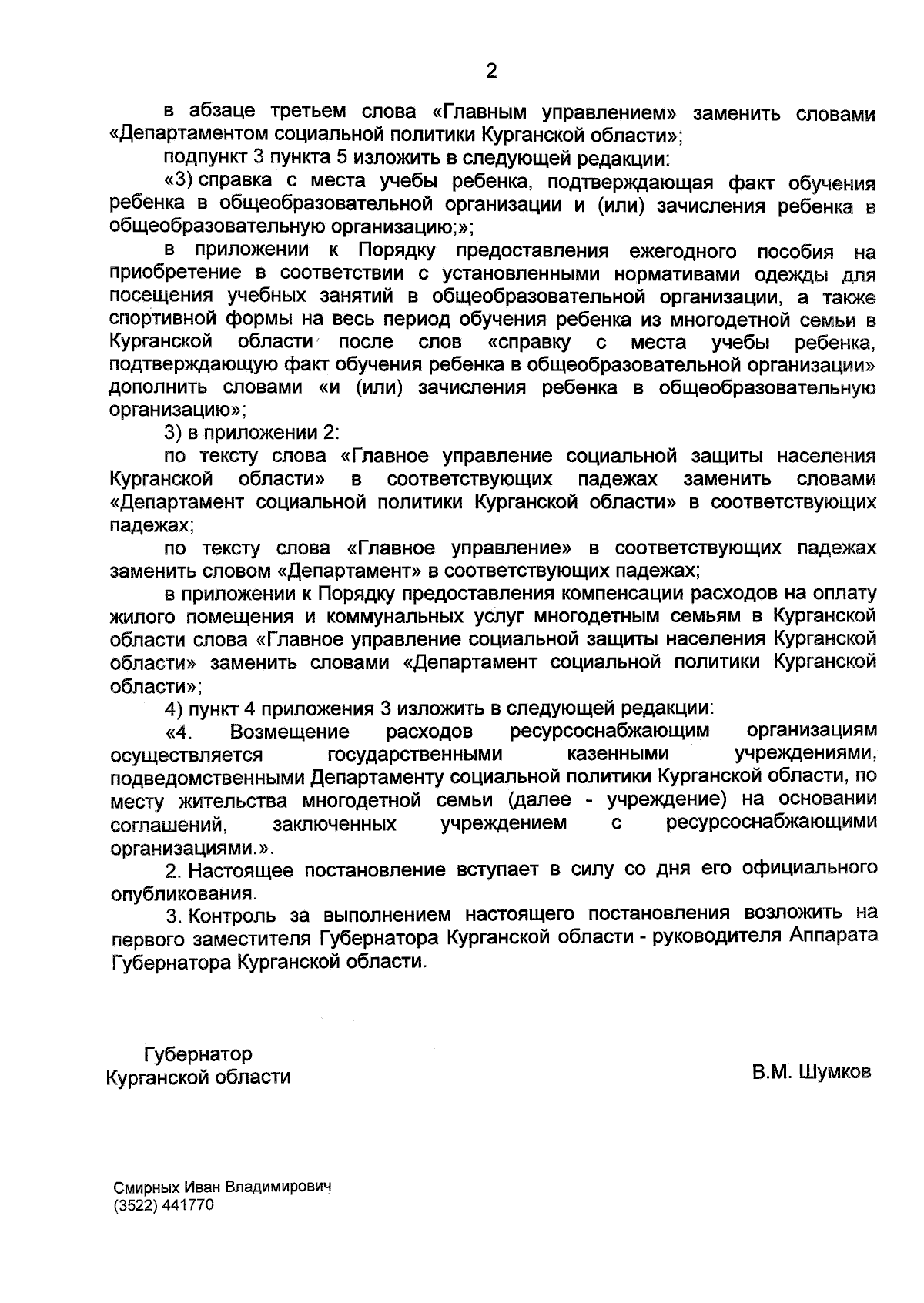 2

в абзаце третьем слова «Главным управлением» заменить словами «Департаментом социальной политики Курганской области»;

подпункт 3 пункта 5 изложить в следующей редакции:

«3) справка с места учебы ребенка, подтверждающая факт обучения ребенка в общеобразовательной организации и (или) зачисления ребенка в общеобразовательную организацию;»;

в приложении к Порядку предоставления ежегодного пособия на приобретение в соответствии с установленными нормативами одежды для посещения учебных занятий в общеобразовательной организации, а также спортивной формы на весь период обучения ребенка из многодетной семьи в Курганской области после слов «справку с места учебы ребенка, подтверждающую факт обучения ребенка в общеобразовательной организации» дополнить словами «и (или) зачисления ребенка в общеобразовательную организацию»;

3) в приложении 2:

по тексту слова «Главное управление социальной защиты населения Курганской области» в соответствующих падежах заменить словами «Департамент социальной политики Курганской области» в соответствующих падежах;

по тексту слова «Главное управление» в соответствующих падежах заменить словом «Департамент» в соответствующих падежах;

в приложении к Порядку предоставления компенсации расходов на оплату жилого помещения и коммунальных услуг многодетным семьям в Курганской области слова «Главное управление социальной защиты населения Курганской области» заменить словами «Департамент социальной политики Курганской области»;

4) пункт 4 приложения 3 изложить в следующей редакции:

«4. Возмещение расходов ресурсоснабжающим организациям осуществляется государственными казенными учреждениями, подведомственными Департаменту социальной политики Курганской области, по месту жительства многодетной семьи (далее - учреждение) на основании соглашений, заключенных учреждением с ресурсоснабжающими организациями.».

2. Настоящее постановление вступает в силу со дня его официального опубликования.

3. Контроль за выполнением настоящего постановления возложить на первого заместителя Губернатора Курганской области - руководителя Аппарата Губернатора Курганской области.

Губернатор
Курганской области

В.М. Шумков

Смирных Иван Владимирович
(3522) 441770